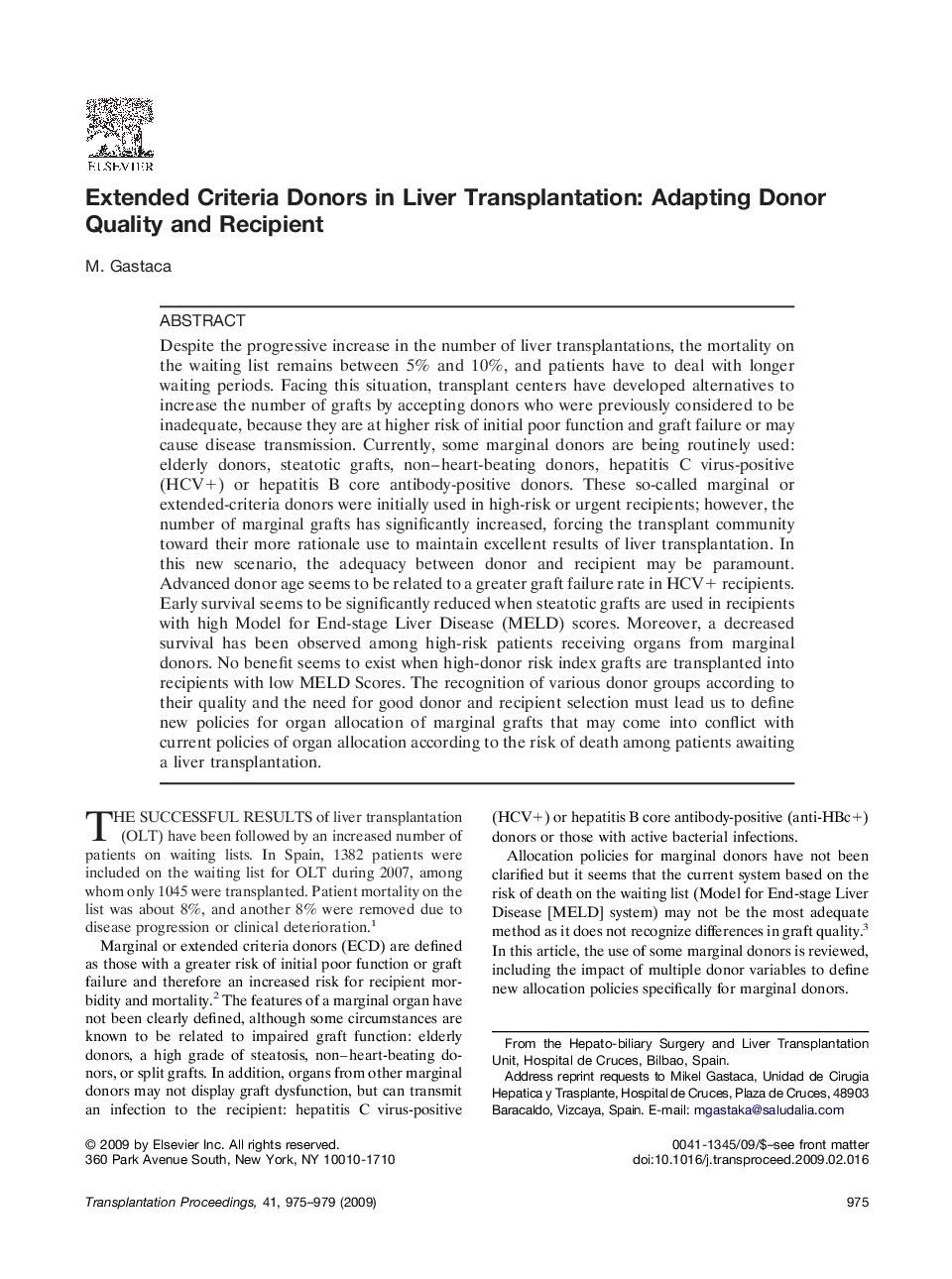 ELSEVIER

Extended Criteria Donors in Liver Transplantation: Adapting Donor Quality and Recipient

M. Gastaca

ABSTRACT

Despite the progressive increase in the number of liver transplantations, the mortality on the waiting list remains between 5% and 10%, and patients have to deal with longer waiting periods. Facing this situation, transplant centers have developed alternatives to increase the number of grafts by accepting donors who were previously considered to be inadequate, because they are at higher risk of initial poor function and graft failure or may cause disease transmission. Currently, some marginal donors are being routinely used: elderly donors, steatotic grafts, non–heart-beating donors, hepatitis C virus-positive (HCV+) or hepatitis B core antibody-positive donors. These so-called marginal or extended-criteria donors were initially used in high-risk or urgent recipients; however, the number of marginal grafts has significantly increased, forcing the transplant community toward their more rationale use to maintain excellent results of liver transplantation. In this new scenario, the adequacy between donor and recipient may be paramount. Advanced donor age seems to be related to a greater graft failure rate in HCV+ recipients. Early survival seems to be significantly reduced when steatotic grafts are used in recipients with high Model for End-stage Liver Disease (MELD) scores. Moreover, a decreased survival has been observed among high-risk patients receiving organs from marginal donors. No benefit seems to exist when high-donor risk index grafts are transplanted into recipients with low MELD Scores. The recognition of various donor groups according to their quality and the need for good donor and recipient selection must lead us to define new policies for organ allocation of marginal grafts that may come into conflict with current policies of organ allocation according to the risk of death among patients awaiting a liver transplantation.

THE SUCCESSFUL RESULTS of liver transplantation (OLT) have been followed by an increased number of patients on waiting lists. In Spain, 1382 patients were included on the waiting list for OLT during 2007, among whom only 1045 were transplanted. Patient mortality on the list was about 8%, and another 8% were removed due to disease progression or clinical deterioration.$^1$

Marginal or extended criteria donors (ECD) are defined as those with a greater risk of initial poor function or graft failure and therefore an increased risk for recipient morbidity and mortality.$^2$ The features of a marginal organ have not been clearly defined, although some circumstances are known to be related to impaired graft function: elderly donors, a high grade of steatosis, non–heart-beating donors, or split grafts. In addition, organs from other marginal donors may not display graft dysfunction, but can transmit an infection to the recipient: hepatitis C virus-positive (HCV+) or hepatitis B core antibody-positive (anti-HBc+) donors or those with active bacterial infections.

Allocation policies for marginal donors have not been clarified but it seems that the current system based on the risk of death on the waiting list (Model for End-stage Liver Disease [MELD] system) may not be the most adequate method as it does not recognize differences in graft quality.$^3$ In this article, the use of some marginal donors is reviewed, including the impact of multiple donor variables to define new allocation policies specifically for marginal donors.

From the Hepato-biliary Surgery and Liver Transplantation Unit, Hospital de Cruces, Bilbao, Spain.

Address reprint requests to Mikel Gastaca, Unidad de Cirugia Hepatica y Trasplante, Hospital de Cruces, Plaza de Cruces, 48903 Baracaldo, Vizcaya, Spain. E-mail: mgastaka@saludalia.com

© 2009 by Elsevier Inc. All rights reserved.
360 Park Avenue South, New York, NY 10010-1710

0041-1345/09/$–see front matter
doi:10.1016/j.transproceed.2009.02.016

Transplantation Proceedings, 41, 975–979 (2009)

975